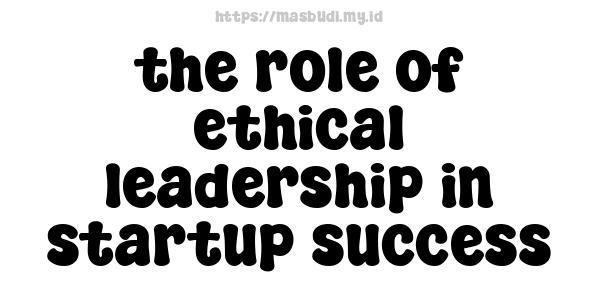 https://masbudi.my.id

the role of ethical leadership in startup success